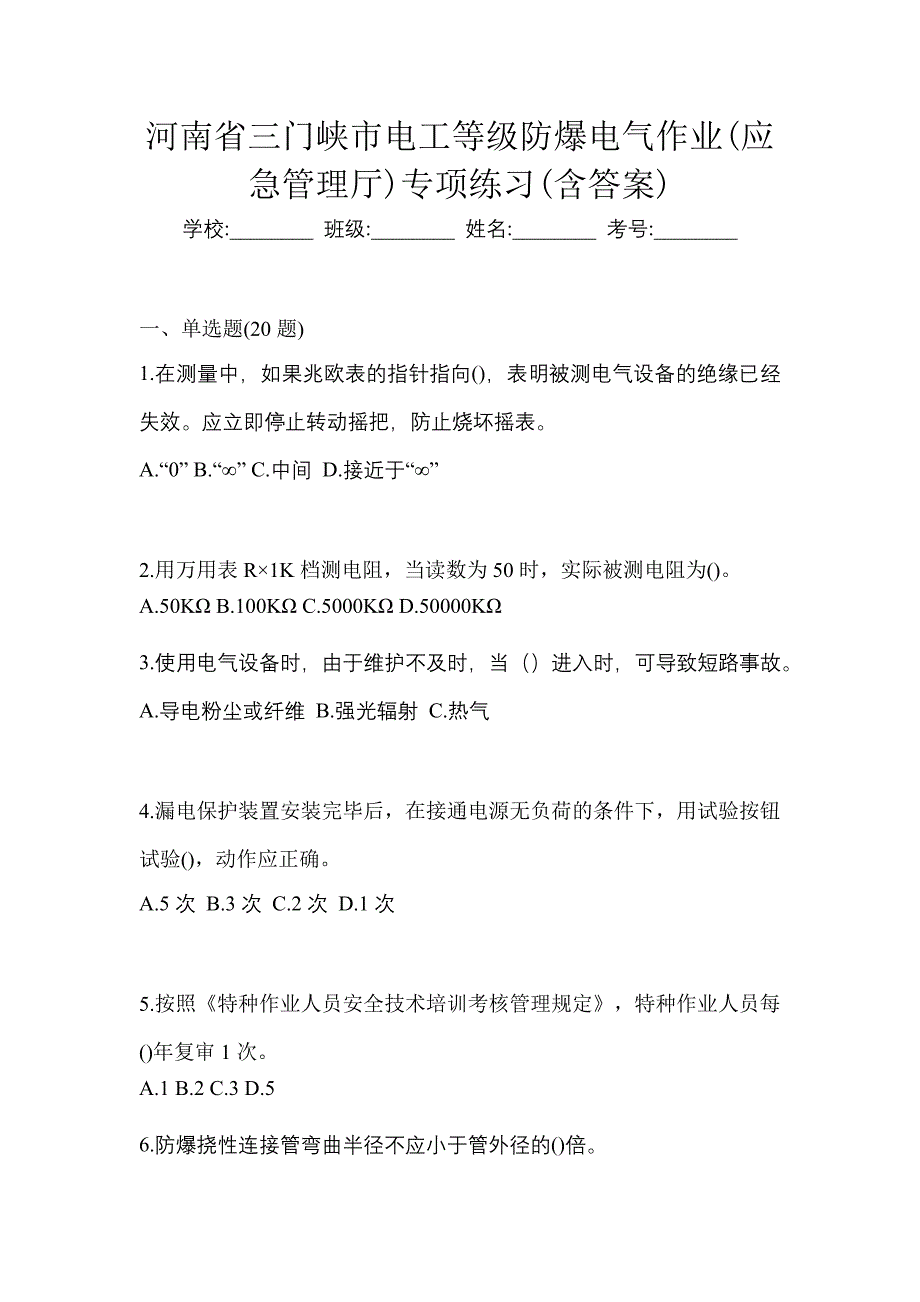 河南省三门峡市电工等级防爆电气作业(应急管理厅)专项练习(含答案)

学校:________ 班级:________ 姓名:________ 考号:________

一、单选题(20 题)

1.在测量中，如果兆欧表的指针指向()，表明被测电气设备的绝缘已经失效。应立即停止转动摇把，防止烧坏摇表。

A.“0” B.“∞” C.中间 D.接近于“∞”

2.用万用表 R×1K 档测电阻，当读数为 50 时，实际被测电阻为()。

A.50KΩ B.100KΩ C.5000KΩ D.50000KΩ

3.使用电气设备时，由于维护不及时，当（）进入时，可导致短路事故。

A.导电粉尘或纤维 B.强光辐射 C.热气

4.漏电保护装置安装完毕后，在接通电源无负荷的条件下，用试验按钮试验()，动作应正确。

A.5 次 B.3 次 C.2 次 D.1 次

5.按照《特种作业人员安全技术培训考核管理规定》，特种作业人员每()年复审 1 次。

A.1 B.2 C.3 D.5

6.防爆挠性连接管弯曲半径不应小于管外径的()倍。